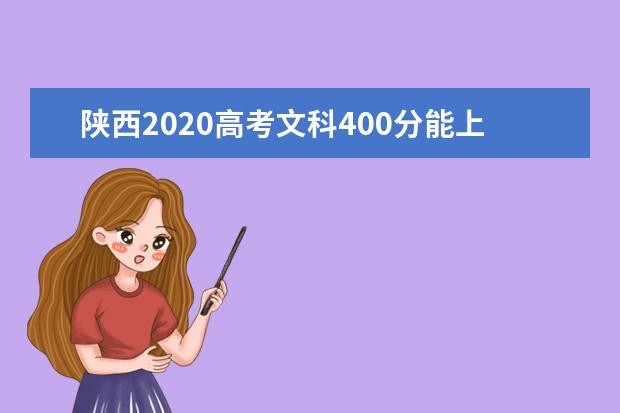 陕西2020高考文科400分能上